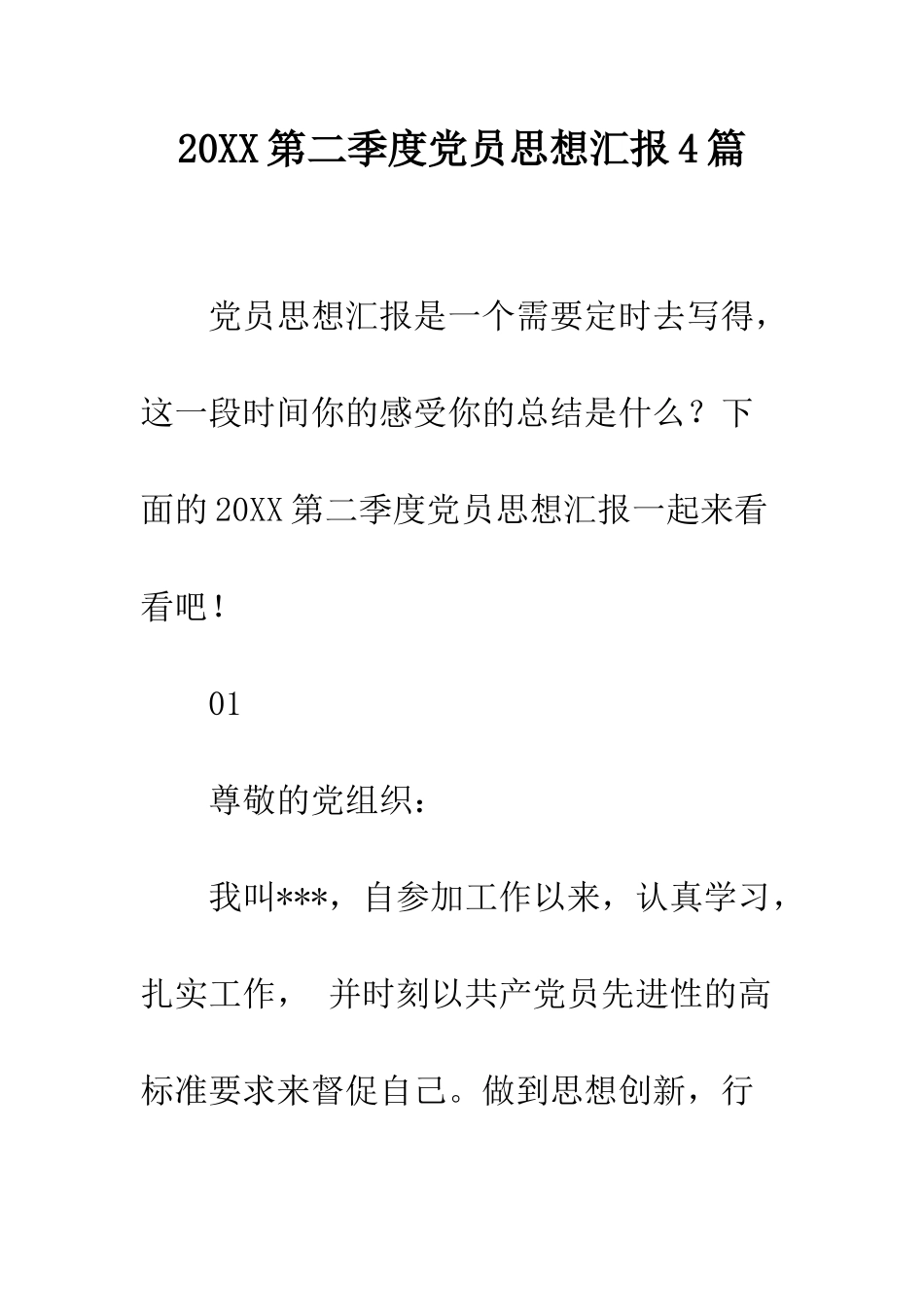 20XX 第二季度党员思想汇报 4 篇

党员思想汇报是一个需要定时去写得，这一段时间你的感受你的总结是什么？下面的 20XX 第二季度党员思想汇报一起来看看吧！

01

尊敬的党组织：

我叫***，自参加工作以来，认真学习，扎实工作， 并时刻以共产党员先进性的高标准要求来督促自己。做到思想创新，行